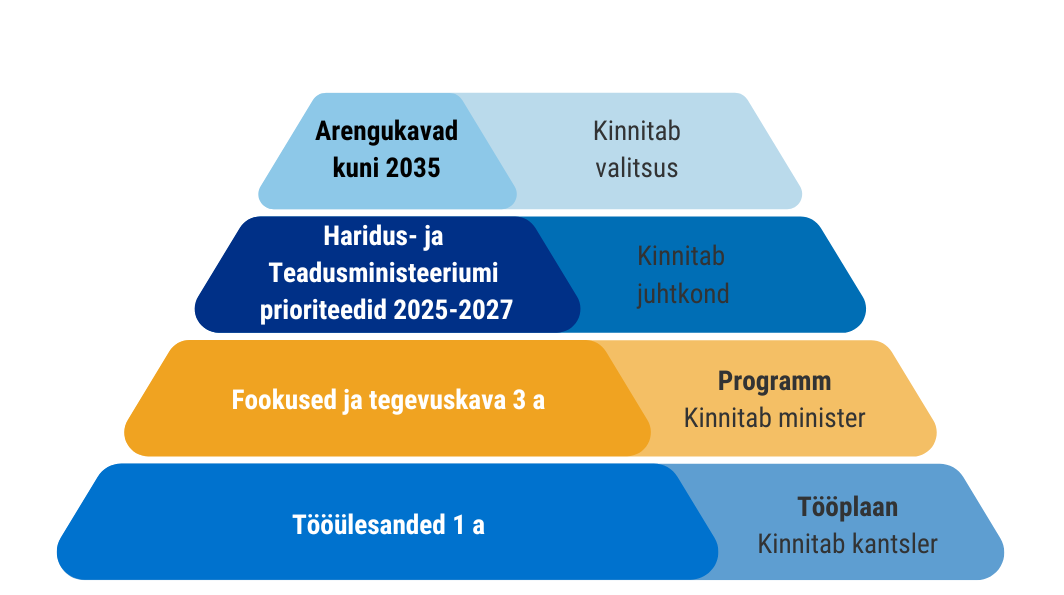 Arengukavad kuni 2035

Kinnitab valitsus

Haridus- ja Teadusministeeriumi prioriteedid 2025-2027

Kinnitab juhtkond

Fookused ja tegevuskava 3 a

Programm
Kinnitab minister

Tööülesanded 1 a

Tööplaan
Kinnitab kantsler